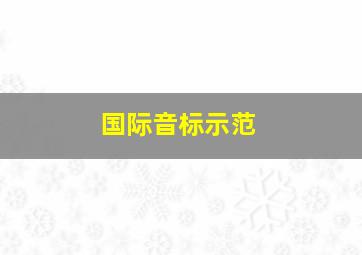 国际音标示范